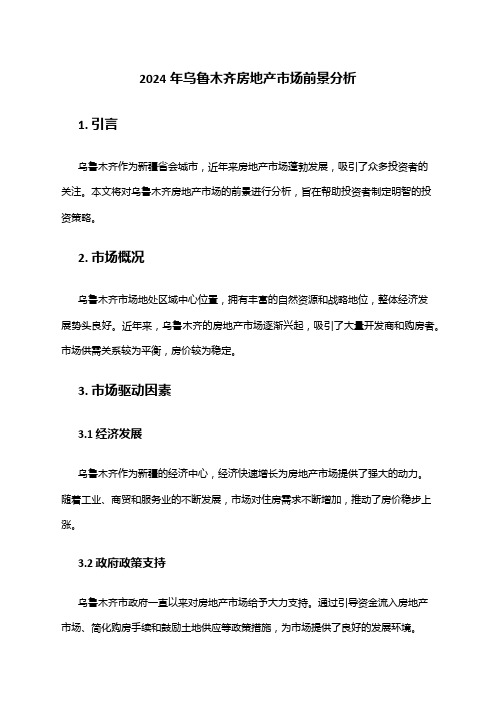 2024 年乌鲁木齐房地产市场前景分析

1. 引言

乌鲁木齐作为新疆省会城市，近年来房地产市场蓬勃发展，吸引了众多投资者的关注。本文将对乌鲁木齐房地产市场的前景进行分析，旨在帮助投资者制定明智的投资策略。

2. 市场概况

乌鲁木齐市场地处区域中心位置，拥有丰富的自然资源和战略地位，整体经济发展势头良好。近年来，乌鲁木齐的房地产市场逐渐兴起，吸引了大量开发商和购房者。市场供需关系较为平衡，房价较为稳定。

3. 市场驱动因素

3.1 经济发展

乌鲁木齐作为新疆的经济中心，经济快速增长为房地产市场提供了强大的动力。随着工业、商贸和服务业的不断发展，市场对住房需求不断增加，推动了房价稳步上涨。

3.2 政府政策支持

乌鲁木齐市政府一直以来对房地产市场给予大力支持。通过引导资金流入房地产市场、简化购房手续和鼓励土地供应等政策措施，为市场提供了良好的发展环境。